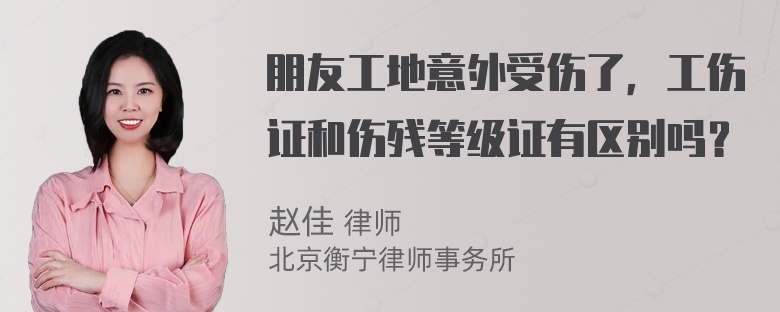 朋友工地意外受伤了，工伤证和伤残等级证有区别吗？

赵佳 律师
北京衡宁律师事务所